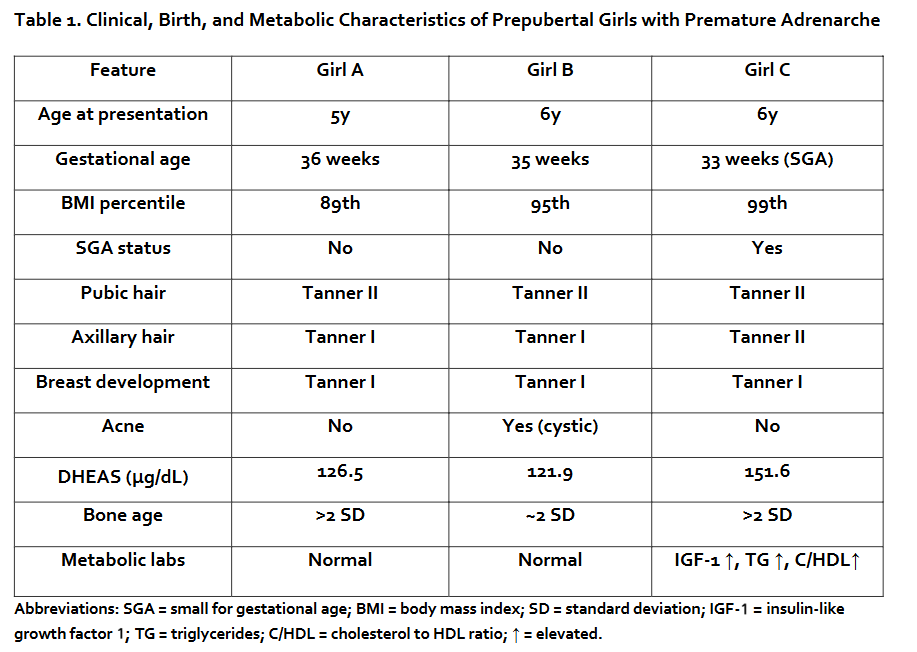 Table 1. Clinical, Birth, and Metabolic Characteristics of Prepubertal Girls with Premature Adrenarche

| Feature | Girl A | Girl B | Girl C |
|---|---|---|---|
| Age at presentation | 5y | 6y | 6y |
| Gestational age | 36 weeks | 35 weeks | 33 weeks (SGA) |
| BMI percentile | 89th | 95th | 99th |
| SGA status | No | No | Yes |
| Pubic hair | Tanner II | Tanner II | Tanner II |
| Axillary hair | Tanner I | Tanner I | Tanner II |
| Breast development | Tanner I | Tanner I | Tanner I |
| Acne | No | Yes (cystic) | No |
| DHEAS (μg/dL) | 126.5 | 121.9 | 151.6 |
| Bone age | >2 SD | ~2 SD | >2 SD |
| Metabolic labs | Normal | Normal | IGF-1 ↑, TG ↑, C/HDL↑ |

Abbreviations: SGA = small for gestational age; BMI = body mass index; SD = standard deviation; IGF-1 = insulin-like growth factor 1; TG = triglycerides; C/HDL = cholesterol to HDL ratio; ↑ = elevated.